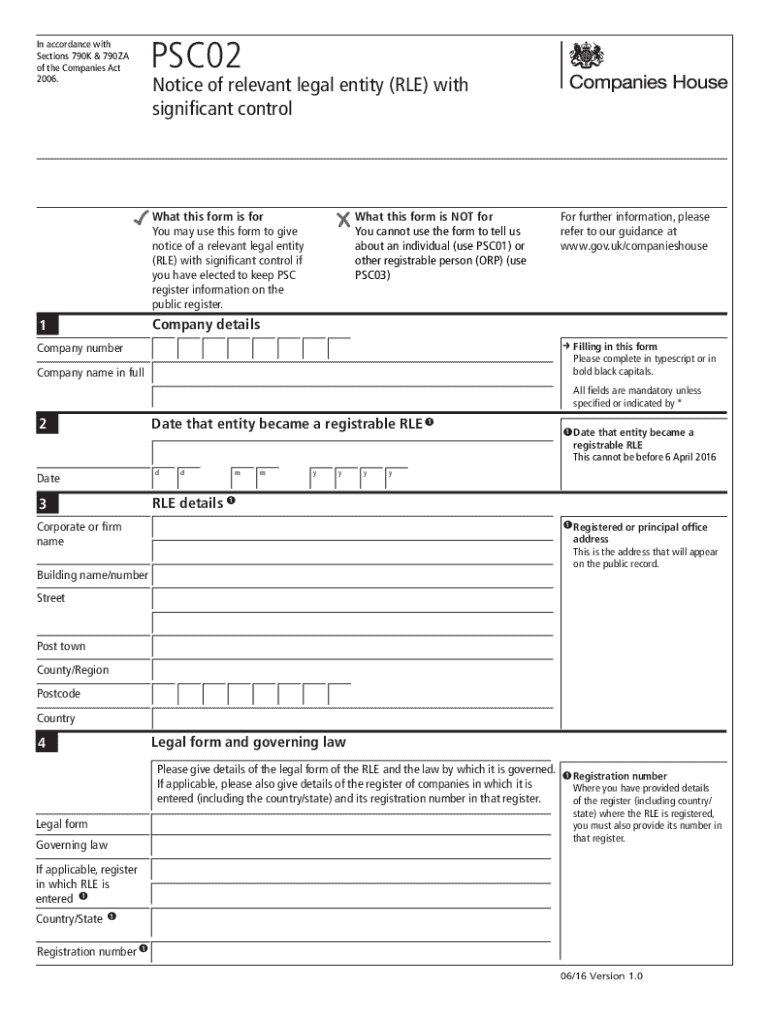 In accordance with Sections 790K & 790ZA of the Companies Act 2006.

PSC02

Notice of relevant legal entity (RLE) with significant control

Companies House

✓ What this form is for
You may use this form to give notice of a relevant legal entity (RLE) with significant control if you have elected to keep PSC register information on the public register.

✗ What this form is NOT for
You cannot use the form to tell us about an individual (use PSC01) or other registrable person (ORP) (use PSC03)

For further information, please refer to our guidance at www.gov.uk/companieshouse

1 Company details

Company number

Company name in full

→ Filling in this form
Please complete in typescript or in bold black capitals.

All fields are mandatory unless specified or indicated by *

2 Date that entity became a registrable RLE ❶

Date
d d m m y y y y

❶ Date that entity became a registrable RLE
This cannot be before 6 April 2016

3 RLE details ❶

Corporate or firm name

Building name/number

Street

Post town

County/Region

Postcode

Country

❶ Registered or principal office address
This is the address that will appear on the public record.

4 Legal form and governing law

Please give details of the legal form of the RLE and the law by which it is governed. If applicable, please also give details of the register of companies in which it is entered (including the country/state) and its registration number in that register.

Legal form

Governing law

If applicable, register in which RLE is entered ❶

Country/State ❶

Registration number ❶

❶ Registration number
Where you have provided details of the register (including country/state) where the RLE is registered, you must also provide its number in that register.

06/16 Version 1.0